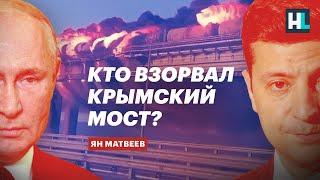 HL

КТО ВЗОРВАЛ КРЫМСКИЙ МОСТ?

ЯН МАТВЕЕВ